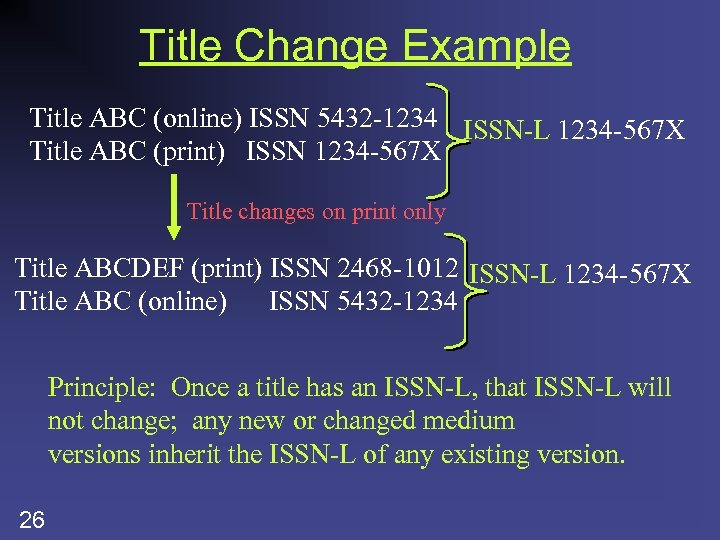 Title Change Example

Title ABC (online) ISSN 5432-1234
Title ABC (print) ISSN 1234-567X

ISSN-L 1234-567X

Title changes on print only

Title ABCDEF (print) ISSN 2468-1012
Title ABC (online) ISSN 5432-1234

ISSN-L 1234-567X

Principle: Once a title has an ISSN-L, that ISSN-L will not change; any new or changed medium versions inherit the ISSN-L of any existing version.

26